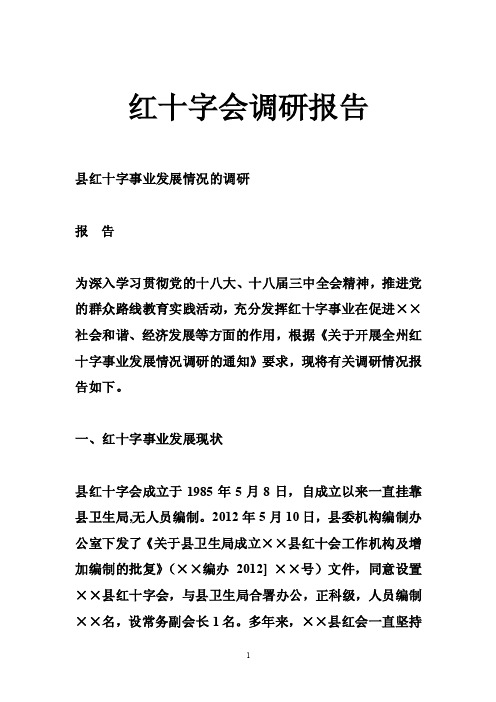 红十字会调研报告

县红十字事业发展情况的调研

报　告

为深入学习贯彻党的十八大、十八届三中全会精神，推进党的群众路线教育实践活动，充分发挥红十字事业在促进××社会和谐、经济发展等方面的作用，根据《关于开展全州红十字事业发展情况调研的通知》要求，现将有关调研情况报告如下。

一、红十字事业发展现状

县红十字会成立于 1985 年 5 月 8 日，自成立以来一直挂靠县卫生局,无人员编制。2012 年 5 月 10 日，县委机构编制办公室下发了《关于县卫生局成立××县红十会工作机构及增加编制的批复》（××编办 2012] ××号）文件，同意设置××县红十字会，与县卫生局合署办公，正科级，人员编制××名，设常务副会长 1 名。多年来，××县红会一直坚持

1